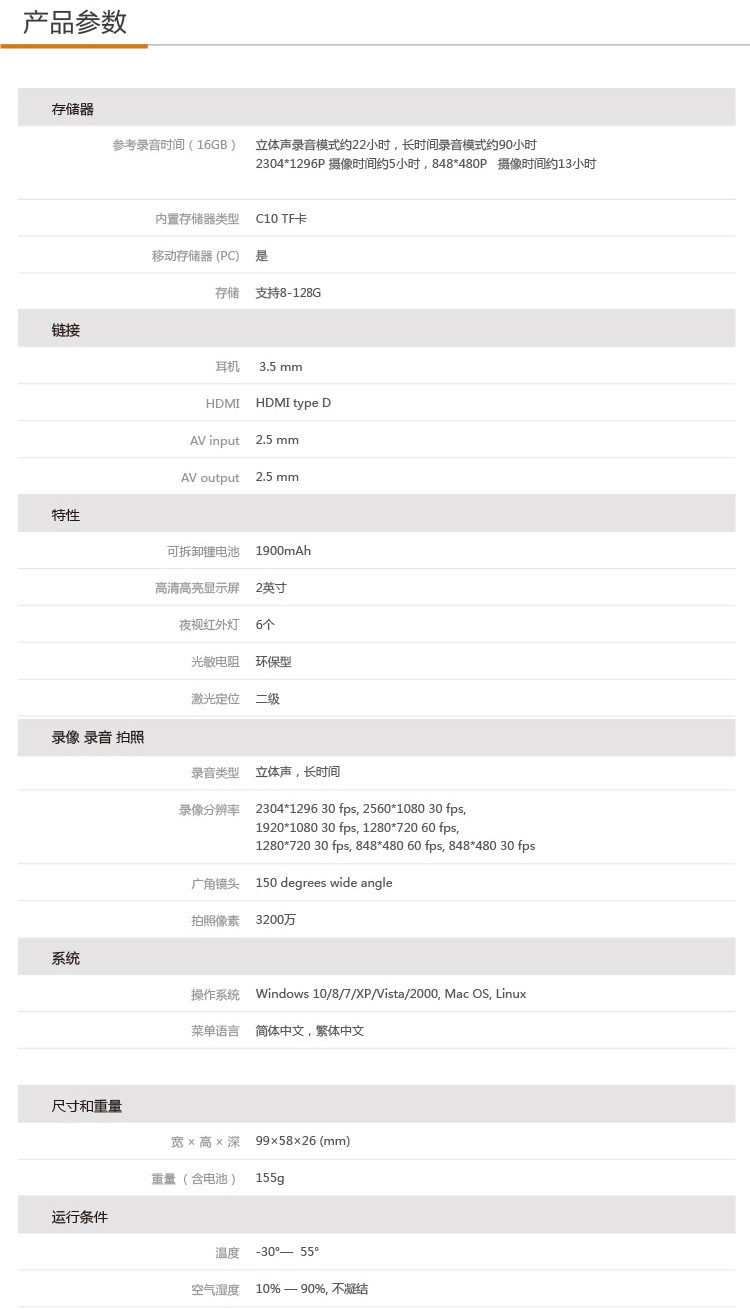 产品参数

存储器

| | |
|---|---|
| 参考录音时间（16GB） | 立体声录音模式约22小时，长时间录音模式约90小时 2304*1296P 摄像时间约5小时，848*480P 摄像时间约13小时 |
| 内置存储器类型 | C10 TF卡 |
| 移动存储器 (PC) | 是 |
| 存储 | 支持8-128G |

链接

| | |
|---|---|
| 耳机 | 3.5 mm |
| HDMI | HDMI type D |
| AV input | 2.5 mm |
| AV output | 2.5 mm |

特性

| | |
|---|---|
| 可拆卸锂电池 | 1900mAh |
| 高清高亮显示屏 | 2英寸 |
| 夜视红外灯 | 6个 |
| 光敏电阻 | 环保型 |
| 激光定位 | 二级 |

录像 录音 拍照

| | |
|---|---|
| 录音类型 | 立体声，长时间 |
| 录像分辨率 | 2304*1296 30 fps, 2560*1080 30 fps, 1920*1080 30 fps, 1280*720 60 fps, 1280*720 30 fps, 848*480 60 fps, 848*480 30 fps |
| 广角镜头 | 150 degrees wide angle |
| 拍照像素 | 3200万 |

系统

| | |
|---|---|
| 操作系统 | Windows 10/8/7/XP/Vista/2000, Mac OS, Linux |
| 菜单语言 | 简体中文，繁体中文 |

尺寸和重量

| | |
|---|---|
| 宽 × 高 × 深 | 99×58×26 (mm) |
| 重量（含电池） | 155g |

运行条件

| | |
|---|---|
| 温度 | -30°— 55° |
| 空气湿度 | 10% — 90%, 不凝结 |